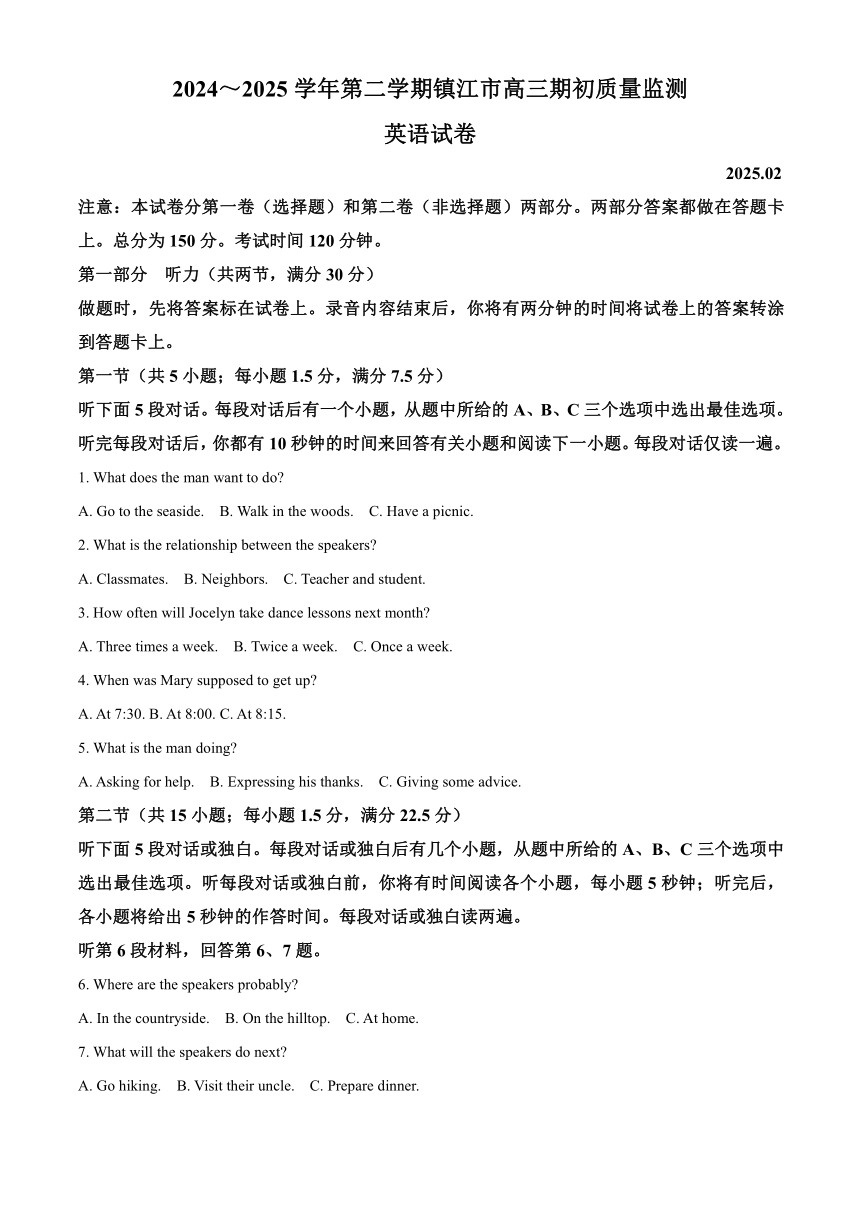 2024～2025 学年第二学期镇江市高三期初质量监测

英语试卷

2025.02

注意：本试卷分第一卷（选择题）和第二卷（非选择题）两部分。两部分答案都做在答题卡上。总分为 150 分。考试时间 120 分钟。

第一部分　听力（共两节，满分 30 分）

做题时，先将答案标在试卷上。录音内容结束后，你将有两分钟的时间将试卷上的答案转涂到答题卡上。

第一节（共 5 小题；每小题 1.5 分，满分 7.5 分）

听下面 5 段对话。每段对话后有一个小题，从题中所给的 A、B、C 三个选项中选出最佳选项。听完每段对话后，你都有 10 秒钟的时间来回答有关小题和阅读下一小题。每段对话仅读一遍。

1. What does the man want to do?

A. Go to the seaside.　B. Walk in the woods.　C. Have a picnic.

2. What is the relationship between the speakers?

A. Classmates.　B. Neighbors.　C. Teacher and student.

3. How often will Jocelyn take dance lessons next month?

A. Three times a week.　B. Twice a week.　C. Once a week.

4. When was Mary supposed to get up?

A. At 7:30. B. At 8:00. C. At 8:15.

5. What is the man doing?

A. Asking for help.　B. Expressing his thanks.　C. Giving some advice.

第二节（共 15 小题；每小题 1.5 分，满分 22.5 分）

听下面 5 段对话或独白。每段对话或独白后有几个小题，从题中所给的 A、B、C 三个选项中选出最佳选项。听每段对话或独白前，你将有时间阅读各个小题，每小题 5 秒钟；听完后，各小题将给出 5 秒钟的作答时间。每段对话或独白读两遍。

听第 6 段材料，回答第 6、7 题。

6. Where are the speakers probably?

A. In the countryside.　B. On the hilltop.　C. At home.

7. What will the speakers do next?

A. Go hiking.　B. Visit their uncle.　C. Prepare dinner.